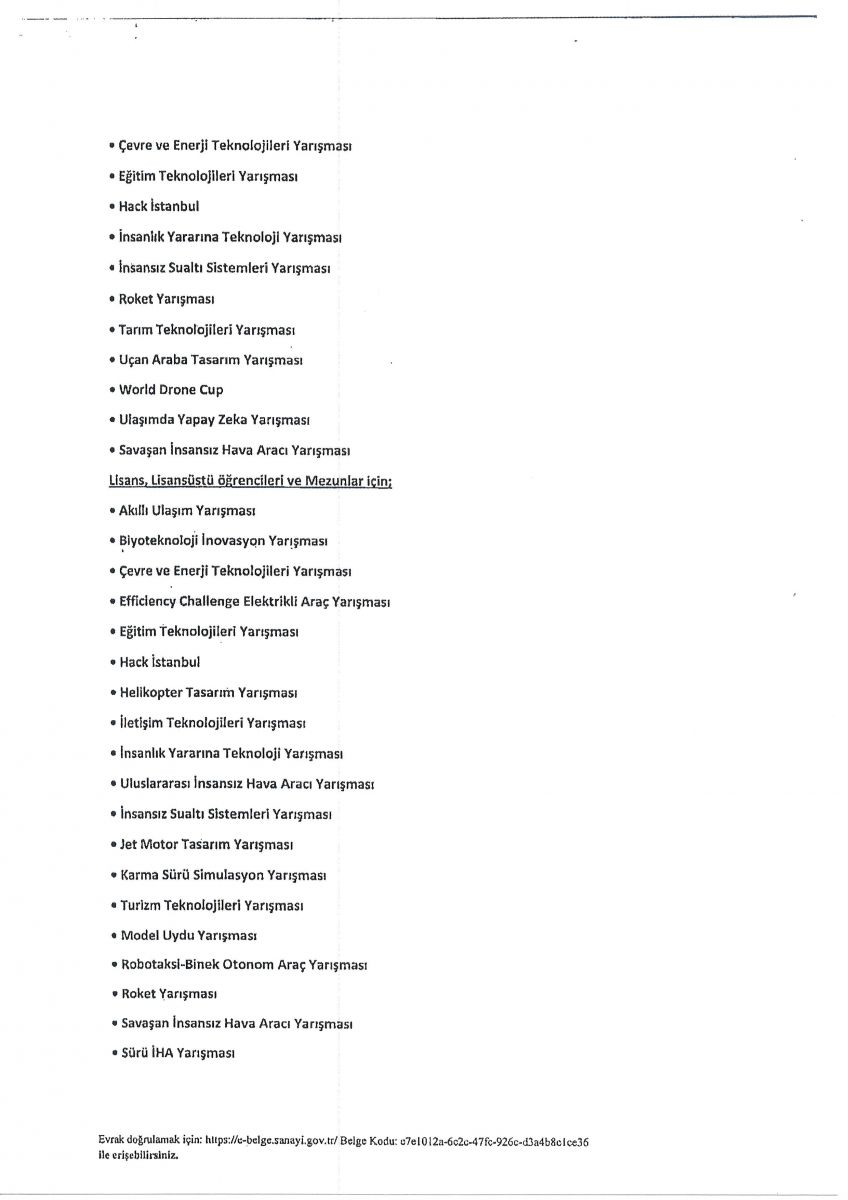 • Çevre ve Enerji Teknolojileri Yarışması
• Eğitim Teknolojileri Yarışması
• Hack İstanbul
• İnsanlık Yararına Teknoloji Yarışması
• İnsansız Sualtı Sistemleri Yarışması
• Roket Yarışması
• Tarım Teknolojileri Yarışması
• Uçan Araba Tasarım Yarışması
• World Drone Cup
• Ulaşımda Yapay Zeka Yarışması
• Savaşan İnsansız Hava Aracı Yarışması

Lisans, Lisansüstü öğrencileri ve Mezunlar için;
• Akıllı Ulaşım Yarışması
• Biyoteknoloji İnovasyon Yarışması
• Çevre ve Enerji Teknolojileri Yarışması
• Efficiency Challenge Elektrikli Araç Yarışması
• Eğitim Teknolojileri Yarışması
• Hack İstanbul
• Helikopter Tasarım Yarışması
• İletişim Teknolojileri Yarışması
• İnsanlık Yararına Teknoloji Yarışması
• Uluslararası İnsansız Hava Aracı Yarışması
• İnsansız Sualtı Sistemleri Yarışması
• Jet Motor Tasarım Yarışması
• Karma Sürü Simulasyon Yarışması
• Turizm Teknolojileri Yarışması
• Model Uydu Yarışması
• Robotaksi-Binek Otonom Araç Yarışması
• Roket Yarışması
• Savaşan İnsansız Hava Aracı Yarışması
• Sürü İHA Yarışması

Evrak doğrulamak için: https://e-belge.sanayi.gov.tr/ Belge Kodu: e7e1012a-6c2c-47fc-926c-d3a4b8c1ce36 ile erişebilirsiniz.